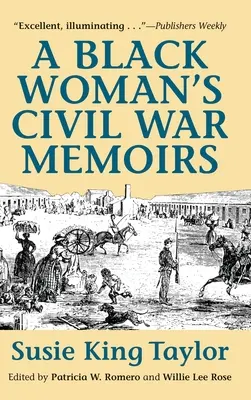 "Excellent, illuminating . . ."—Publishers Weekly

A BLACK WOMAN'S CIVIL WAR MEMOIRS

Susie King Taylor

Edited by Patricia W. Romero and Willie Lee Rose